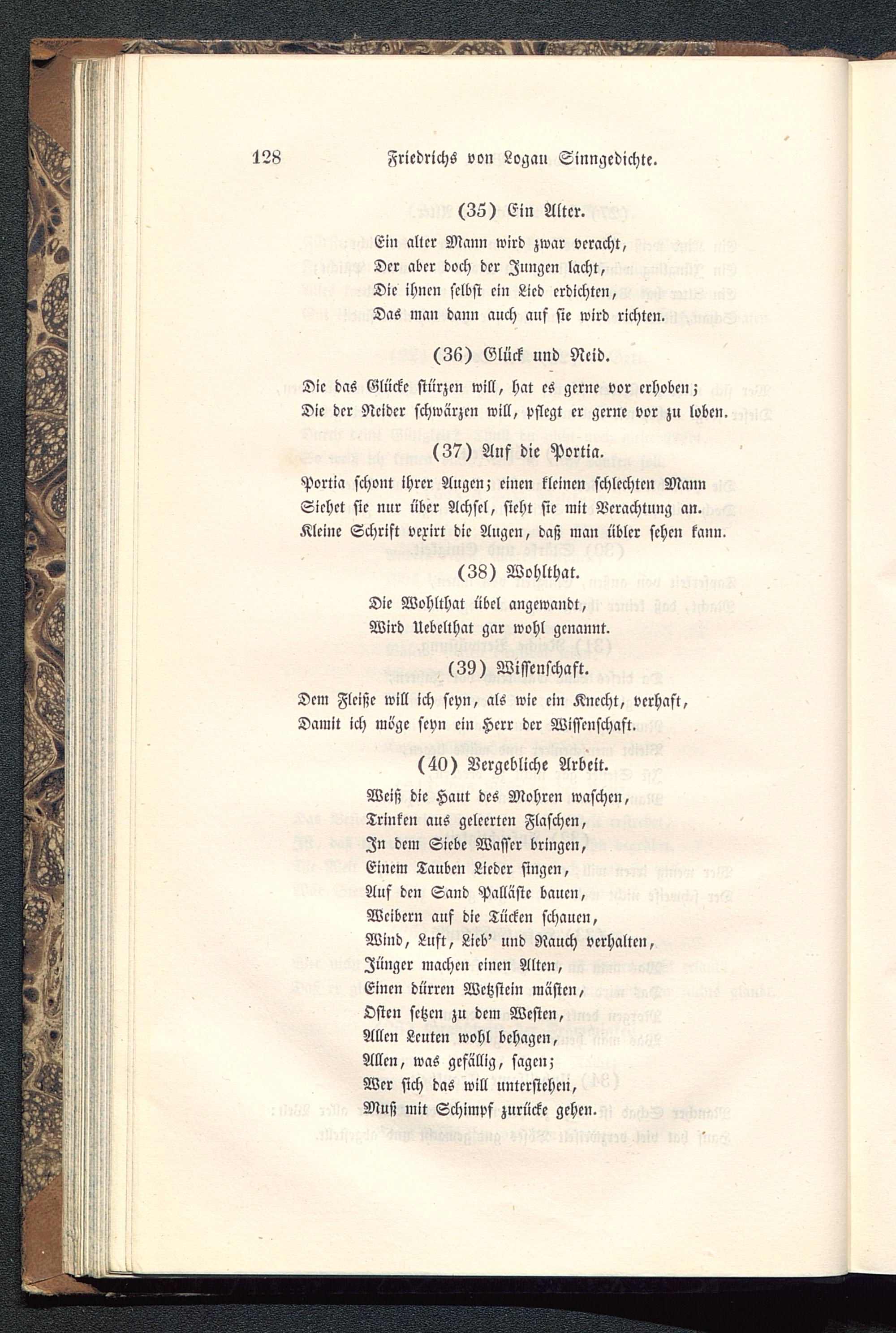 128 Friedrichs von Logau Sinngedichte.

(35) Ein Alter.

Ein alter Mann wird zwar veracht,
Der aber doch der Jungen lacht,
Die ihnen selbst ein Lied erdichten,
Das man dann auch auf sie wird richten.

(36) Glück und Neid.

Die das Glücke stürzen will, hat es gerne vor erhoben;
Die der Neider schwärzen will, pflegt er gerne vor zu loben.

(37) Auf die Portia.

Portia schont ihrer Augen; einen kleinen schlechten Mann
Siehet sie nur über Achsel, sieht sie mit Verachtung an.
Kleine Schrift vexirt die Augen, daß man übler sehen kann.

(38) Wohlthat.

Die Wohlthat übel angewandt,
Wird Uebelthat gar wohl genannt.

(39) Wissenschaft.

Dem Fleiße will ich seyn, als wie ein Knecht, verhaft,
Damit ich möge seyn ein Herr der Wissenschaft.

(40) Vergebliche Arbeit.

Weiß die Haut des Mohren waschen,
Trinken aus geleerten Flaschen,
In dem Siebe Wasser bringen,
Einem Tauben Lieder singen,
Auf den Sand Palläste bauen,
Weibern auf die Tücken schauen,
Wind, Luft, Lieb' und Rauch verhalten,
Jünger machen einen Alten,
Einen dürren Wetzstein mästen,
Osten setzen zu dem Westen,
Allen Leuten wohl behagen,
Allen, was gefällig, sagen;
Wer sich das will unterstehen,
Muß mit Schimpf zurücke gehen.